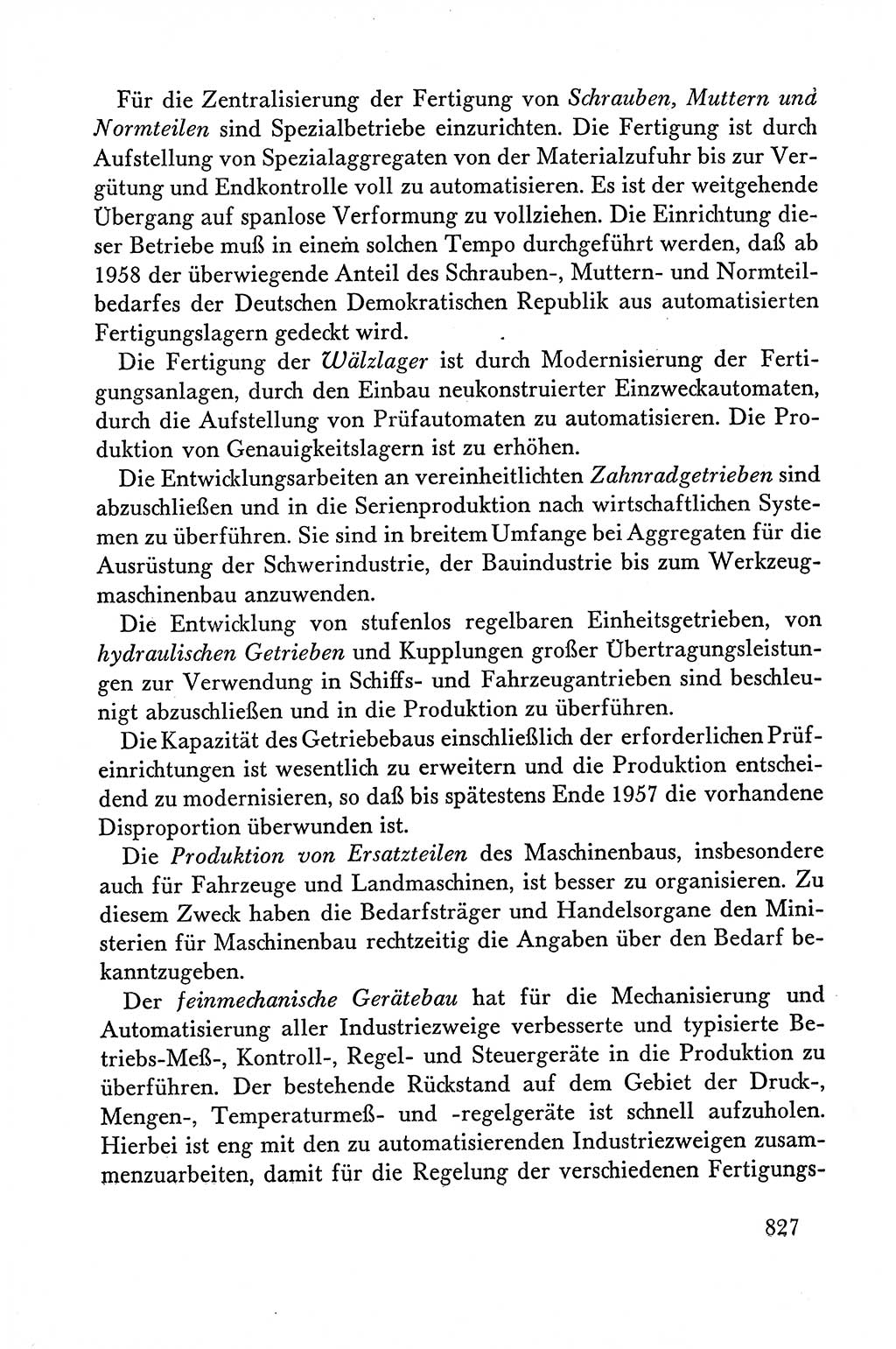 Für die Zentralisierung der Fertigung von Schrauben, Muttern und Normteilen sind Spezialbetriebe einzurichten. Die Fertigung ist durch Aufstellung von Spezialaggregaten von der Materialzufuhr bis zur Vergütung und Endkontrolle voll zu automatisieren. Es ist der weitgehende Übergang auf spanlose Verformung zu vollziehen. Die Einrichtung dieser Betriebe muß in einem solchen Tempo durchgeführt werden, daß ab 1958 der überwiegende Anteil des Schrauben-, Muttern- und Normteilbedarfes der Deutschen Demokratischen Republik aus automatisierten Fertigungslagern gedeckt wird.

Die Fertigung der Wälzlager ist durch Modernisierung der Fertigungsanlagen, durch den Einbau neukonstruierter Einzweckautomaten, durch die Aufstellung von Prüfautomaten zu automatisieren. Die Produktion von Genauigkeitslagern ist zu erhöhen.

Die Entwicklungsarbeiten an vereinheitlichten Zahnradgetrieben sind abzuschließen und in die Serienproduktion nach wirtschaftlichen Systemen zu überführen. Sie sind in breitem Umfange bei Aggregaten für die Ausrüstung der Schwerindustrie, der Bauindustrie bis zum Werkzeugmaschinenbau anzuwenden.

Die Entwicklung von stufenlos regelbaren Einheitsgetrieben, von hydraulischen Getrieben und Kupplungen großer Übertragungsleistungen zur Verwendung in Schiffs- und Fahrzeugantrieben sind beschleunigt abzuschließen und in die Produktion zu überführen.

Die Kapazität des Getriebebaus einschließlich der erforderlichen Prüfeinrichtungen ist wesentlich zu erweitern und die Produktion entscheidend zu modernisieren, so daß bis spätestens Ende 1957 die vorhandene Disproportion überwunden ist.

Die Produktion von Ersatzteilen des Maschinenbaus, insbesondere auch für Fahrzeuge und Landmaschinen, ist besser zu organisieren. Zu diesem Zweck haben die Bedarfsträger und Handelsorgane den Ministerien für Maschinenbau rechtzeitig die Angaben über den Bedarf bekanntzugeben.

Der feinmechanische Gerätebau hat für die Mechanisierung und Automatisierung aller Industriezweige verbesserte und typisierte Betriebs-Meß-, Kontroll-, Regel- und Steuergeräte in die Produktion zu überführen. Der bestehende Rückstand auf dem Gebiet der Druck-, Mengen-, Temperaturmeß- und -regelgeräte ist schnell aufzuholen. Hierbei ist eng mit den zu automatisierenden Industriezweigen zusammenzuarbeiten, damit für die Regelung der verschiedenen Fertigungs-

827